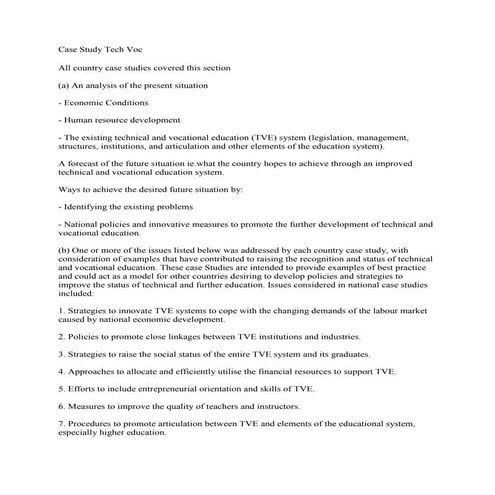 Case Study Tech Voc

All country case studies covered this section

(a) An analysis of the present situation

- Economic Conditions

- Human resource development

- The existing technical and vocational education (TVE) system (legislation, management, structures, institutions, and articulation and other elements of the education system).

A forecast of the future situation ie.what the country hopes to achieve through an improved technical and vocational education system.

Ways to achieve the desired future situation by:

- Identifying the existing problems

- National policies and innovative measures to promote the further development of technical and vocational education.

(b) One or more of the issues listed below was addressed by each country case study, with consideration of examples that have contributed to raising the recognition and status of technical and vocational education. These case Studies are intended to provide examples of best practice and could act as a model for other countries desiring to develop policies and strategies to improve the status of technical and further education. Issues considered in national case studies included:

1. Strategies to innovate TVE systems to cope with the changing demands of the labour market caused by national economic development.

2. Policies to promote close linkages between TVE institutions and industries.

3. Strategies to raise the social status of the entire TVE system and its graduates.

4. Approaches to allocate and efficiently utilise the financial resources to support TVE.

5. Efforts to include entrepreneurial orientation and skills of TVE.

6. Measures to improve the quality of teachers and instructors.

7. Procedures to promote articulation between TVE and elements of the educational system, especially higher education.